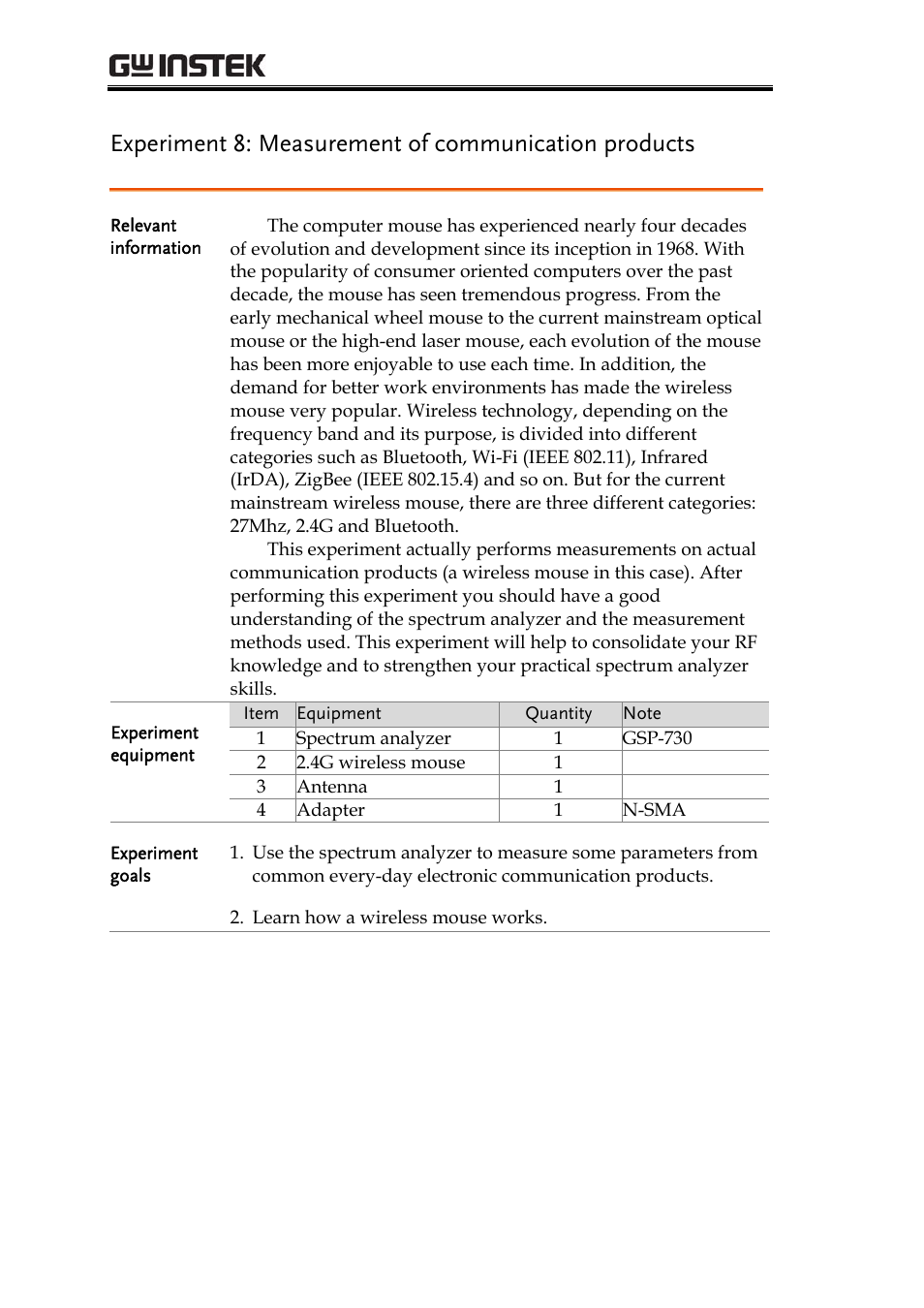 GW INSTEK

Experiment 8: Measurement of communication products

Relevant information

The computer mouse has experienced nearly four decades of evolution and development since its inception in 1968. With the popularity of consumer oriented computers over the past decade, the mouse has seen tremendous progress. From the early mechanical wheel mouse to the current mainstream optical mouse or the high-end laser mouse, each evolution of the mouse has been more enjoyable to use each time. In addition, the demand for better work environments has made the wireless mouse very popular. Wireless technology, depending on the frequency band and its purpose, is divided into different categories such as Bluetooth, Wi-Fi (IEEE 802.11), Infrared (IrDA), ZigBee (IEEE 802.15.4) and so on. But for the current mainstream wireless mouse, there are three different categories: 27Mhz, 2.4G and Bluetooth.

This experiment actually performs measurements on actual communication products (a wireless mouse in this case). After performing this experiment you should have a good understanding of the spectrum analyzer and the measurement methods used. This experiment will help to consolidate your RF knowledge and to strengthen your practical spectrum analyzer skills.

Experiment equipment

| Item | Equipment | Quantity | Note |
|---|---|---|---|
| 1 | Spectrum analyzer | 1 | GSP-730 |
| 2 | 2.4G wireless mouse | 1 | |
| 3 | Antenna | 1 | |
| 4 | Adapter | 1 | N-SMA |

Experiment goals

1. Use the spectrum analyzer to measure some parameters from common every-day electronic communication products.

2. Learn how a wireless mouse works.